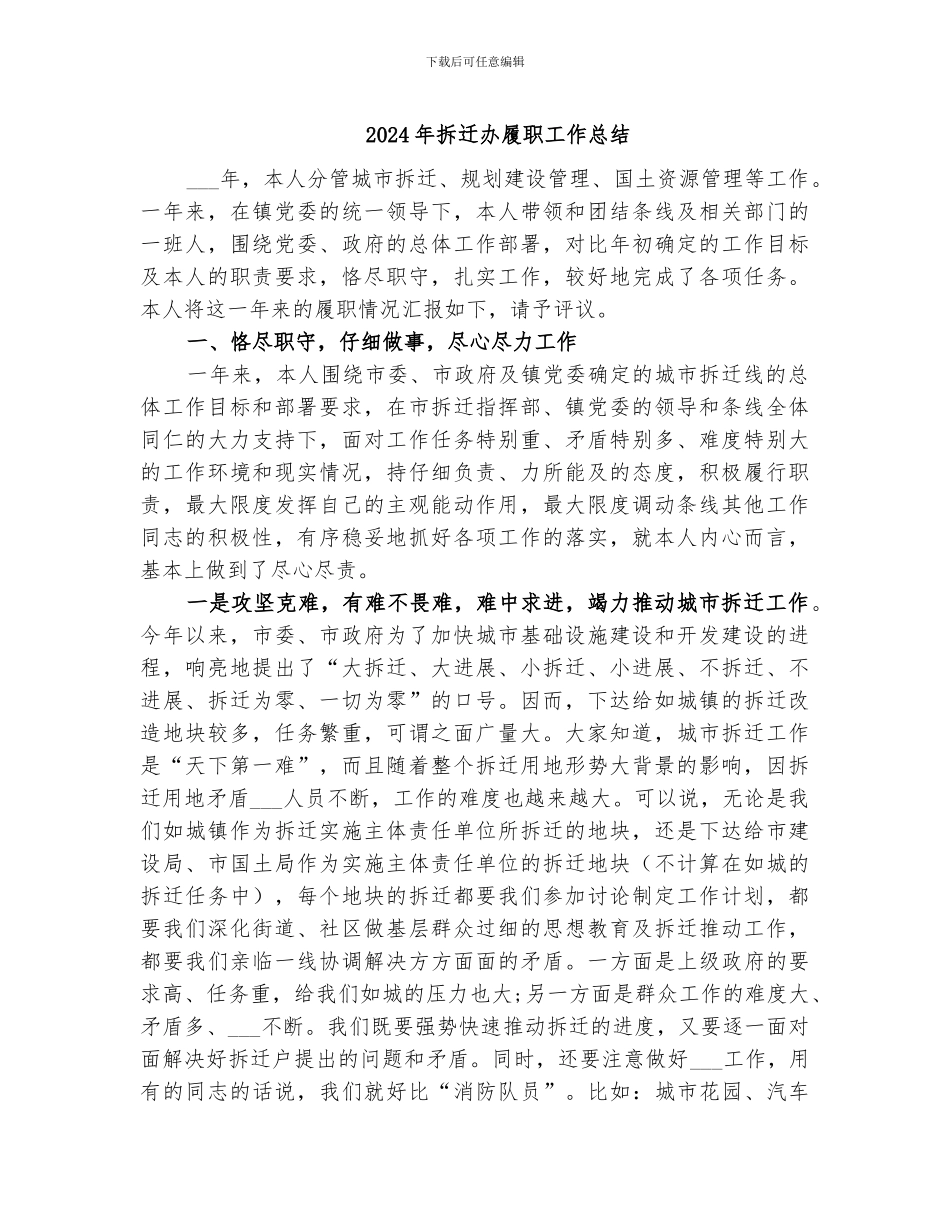 下载后可任意编辑

2024年拆迁办履职工作总结

____年，本人分管城市拆迁、规划建设管理、国土资源管理等工作。一年来，在镇党委的统一领导下，本人带领和团结条线及相关部门的一班人，围绕党委、政府的总体工作部署，对比年初确定的工作目标及本人的职责要求，恪尽职守，扎实工作，较好地完成了各项任务。本人将这一年来的履职情况汇报如下，请予评议。

一、恪尽职守，仔细做事，尽心尽力工作

一年来，本人围绕市委、市政府及镇党委确定的城市拆迁线的总体工作目标和部署要求，在市拆迁指挥部、镇党委的领导和条线全体同仁的大力支持下，面对工作任务特别重、矛盾特别多、难度特别大的工作环境和现实情况，持仔细负责、力所能及的态度，积极履行职责，最大限度发挥自己的主观能动作用，最大限度调动条线其他工作同志的积极性，有序稳妥地抓好各项工作的落实，就本人内心而言，基本上做到了尽心尽责。

一是攻坚克难，有难不畏难，难中求进，竭力推动城市拆迁工作。今年以来，市委、市政府为了加快城市基础设施建设和开发建设的进程，响亮地提出了“大拆迁、大进展、小拆迁、小进展、不拆迁、不进展、拆迁为零、一切为零”的口号。因而，下达给如城镇的拆迁改造地块较多，任务繁重，可谓之面广量大。大家知道，城市拆迁工作是“天下第一难”，而且随着整个拆迁用地形势大背景的影响，因拆迁用地矛盾____人员不断，工作的难度也越来越大。可以说，无论是我们如城镇作为拆迁实施主体责任单位所拆迁的地块，还是下达给市建设局、市国土局作为实施主体责任单位的拆迁地块（不计算在如城的拆迁任务中），每个地块的拆迁都要我们参加讨论制定工作计划，都要我们深化街道、社区做基层群众过细的思想教育及拆迁推动工作，都要我们亲临一线协调解决方方面面的矛盾。一方面是上级政府的要求高、任务重，给我们如城的压力也大;另一方面是群众工作的难度大、矛盾多、____不断。我们既要强势快速推动拆迁的进度，又要逐一面对面解决好拆迁户提出的问题和矛盾。同时，还要注意做好____工作，用有的同志的话说，我们就好比“消防队员”。比如：城市花园、汽车